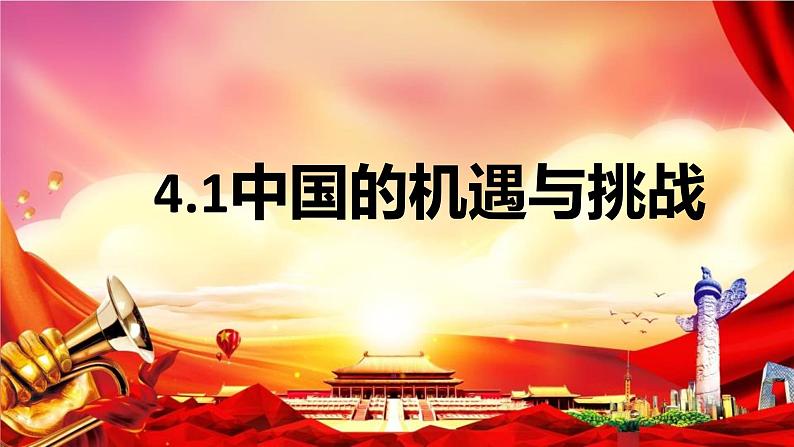 4.1中国的机遇与挑战